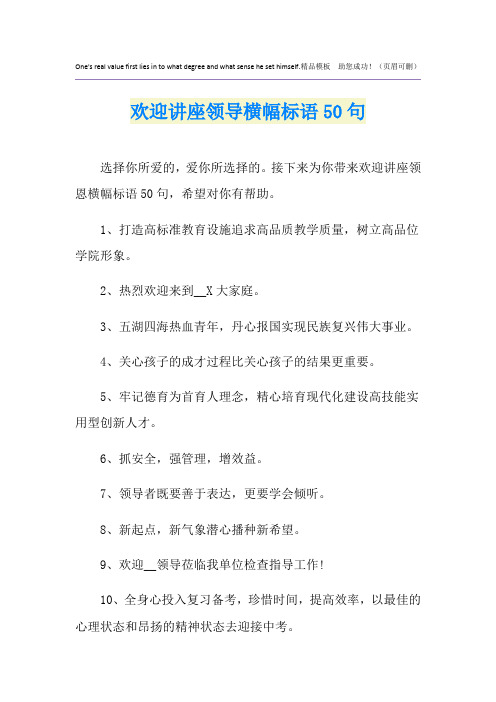 One's real value first lies in to what degree and what sense he set himself.精品模板 助您成功！（页眉可删）

欢迎讲座领导横幅标语50句

选择你所爱的，爱你所选择的。接下来为你带来欢迎讲座领恩横幅标语50句，希望对你有帮助。

1、打造高标准教育设施追求高品质教学质量，树立高品位学院形象。

2、热烈欢迎来到__X大家庭。

3、五湖四海热血青年，丹心报国实现民族复兴伟大事业。

4、关心孩子的成才过程比关心孩子的结果更重要。

5、牢记德育为首育人理念，精心培育现代化建设高技能实用型创新人才。

6、抓安全，强管理，增效益。

7、领导者既要善于表达，更要学会倾听。

8、新起点，新气象潜心播种新希望。

9、欢迎__领导莅临我单位检查指导工作！

10、全身心投入复习备考，珍惜时间，提高效率，以最佳的心理状态和昂扬的精神状态去迎接中考。